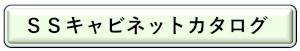 ＳＳキャビネットカタログ